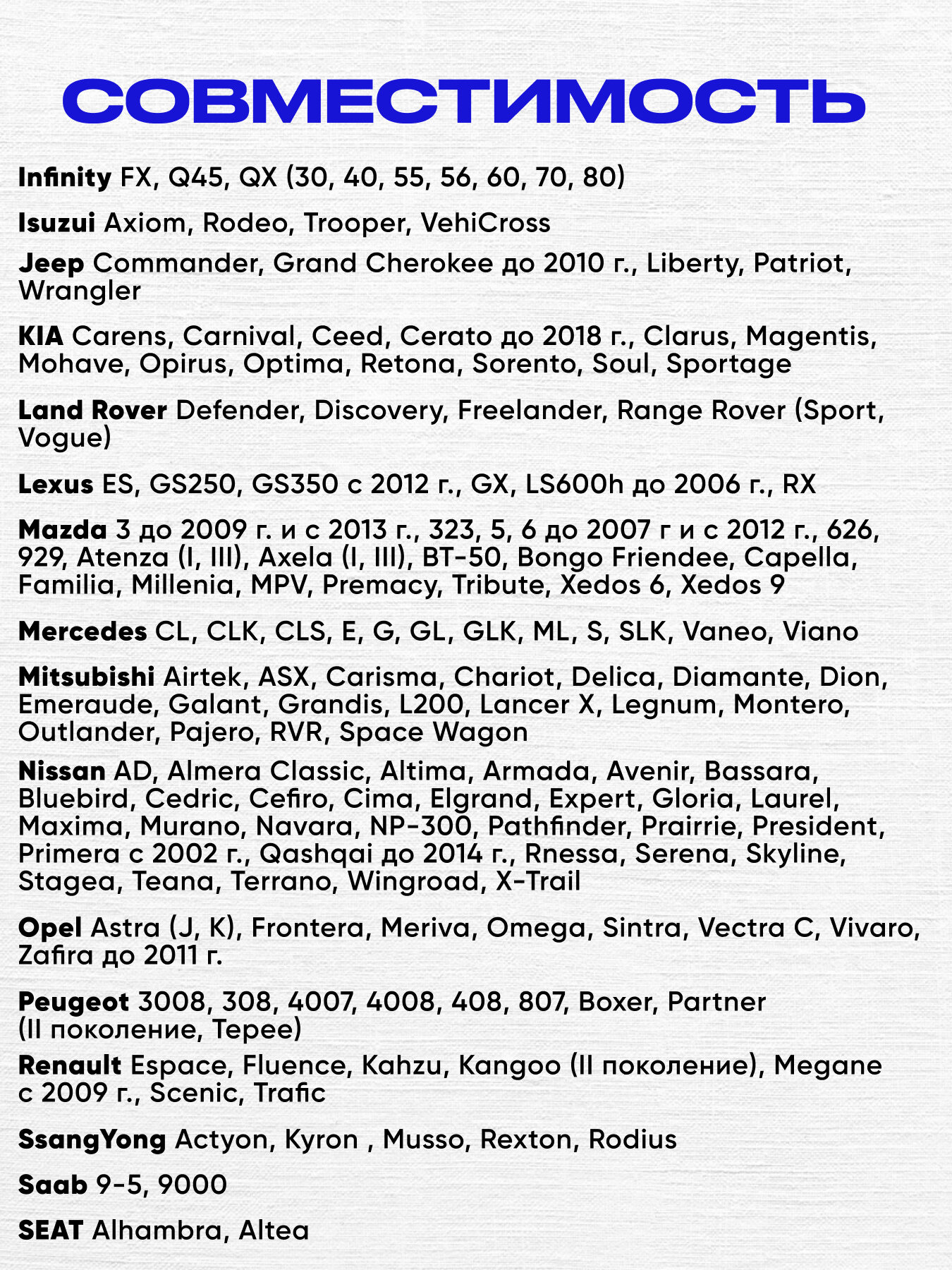 СОВМЕСТИМОСТЬ

Infinity FX, Q45, QX (30, 40, 55, 56, 60, 70, 80)

Isuzui Axiom, Rodeo, Trooper, VehiCross

Jeep Commander, Grand Cherokee до 2010 г., Liberty, Patriot, Wrangler

KIA Carens, Carnival, Ceed, Cerato до 2018 г., Clarus, Magentis, Mohave, Opirus, Optima, Retona, Sorento, Soul, Sportage

Land Rover Defender, Discovery, Freelander, Range Rover (Sport, Vogue)

Lexus ES, GS250, GS350 с 2012 г., GX, LS600h до 2006 г., RX

Mazda 3 до 2009 г. и с 2013 г., 323, 5, 6 до 2007 г и с 2012 г., 626, 929, Atenza (I, III), Axela (I, III), BT-50, Bongo Friendee, Capella, Familia, Millenia, MPV, Premacy, Tribute, Xedos 6, Xedos 9

Mercedes CL, CLK, CLS, E, G, GL, GLK, ML, S, SLK, Vaneo, Viano

Mitsubishi Airtek, ASX, Carisma, Chariot, Delica, Diamante, Dion, Emeraude, Galant, Grandis, L200, Lancer X, Legnum, Montero, Outlander, Pajero, RVR, Space Wagon

Nissan AD, Almera Classic, Altima, Armada, Avenir, Bassara, Bluebird, Cedric, Cefiro, Cima, Elgrand, Expert, Gloria, Laurel, Maxima, Murano, Navara, NP-300, Pathfinder, Prairrie, President, Primera с 2002 г., Qashqai до 2014 г., Rnessa, Serena, Skyline, Stagea, Teana, Terrano, Wingroad, X-Trail

Opel Astra (J, K), Frontera, Meriva, Omega, Sintra, Vectra C, Vivaro, Zafira до 2011 г.

Peugeot 3008, 308, 4007, 4008, 408, 807, Boxer, Partner (II поколение, Tepee)

Renault Espace, Fluence, Kahzu, Kangoo (II поколение), Megane с 2009 г., Scenic, Trafic

SsangYong Actyon, Kyron , Musso, Rexton, Rodius

Saab 9-5, 9000

SEAT Alhambra, Altea